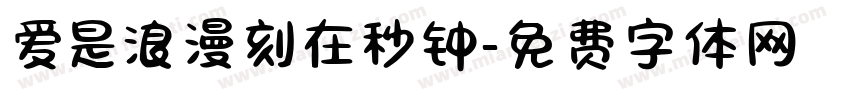 爱是浪漫刻在秒钟-免费字体网